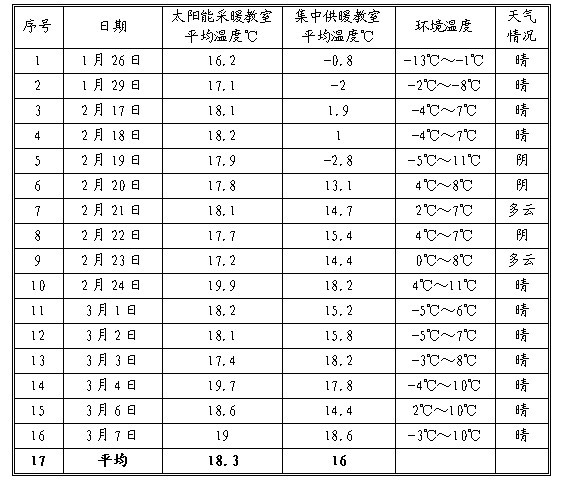 | 序号 | 日期 | 太阳能采暖教室平均温度℃ | 集中供暖教室平均温度℃ | 环境温度 | 天气情况 |
|---|---|---|---|---|---|
| 1 | 1月26日 | 16.2 | -0.8 | -13℃~-1℃ | 晴 |
| 2 | 1月29日 | 17.1 | -2 | -2℃~-8℃ | 晴 |
| 3 | 2月17日 | 18.1 | 1.9 | -4℃~7℃ | 晴 |
| 4 | 2月18日 | 18.2 | 1 | -4℃~7℃ | 晴 |
| 5 | 2月19日 | 17.9 | -2.8 | -5℃~11℃ | 阴 |
| 6 | 2月20日 | 17.8 | 13.1 | 4℃~8℃ | 阴 |
| 7 | 2月21日 | 18.1 | 14.7 | 2℃~7℃ | 多云 |
| 8 | 2月22日 | 17.7 | 15.4 | 4℃~7℃ | 阴 |
| 9 | 2月23日 | 17.2 | 14.4 | 0℃~8℃ | 多云 |
| 10 | 2月24日 | 19.9 | 18.2 | 4℃~11℃ | 晴 |
| 11 | 3月1日 | 18.2 | 15.2 | -5℃~6℃ | 晴 |
| 12 | 3月2日 | 18.1 | 15.8 | -5℃~7℃ | 晴 |
| 13 | 3月3日 | 17.4 | 18.2 | -3℃~8℃ | 晴 |
| 14 | 3月4日 | 19.7 | 17.8 | -4℃~10℃ | 晴 |
| 15 | 3月6日 | 18.6 | 14.4 | 2℃~10℃ | 晴 |
| 16 | 3月7日 | 19 | 18.6 | -3℃~10℃ | 晴 |
| 17 | 平均 | 18.3 | 16 | | |